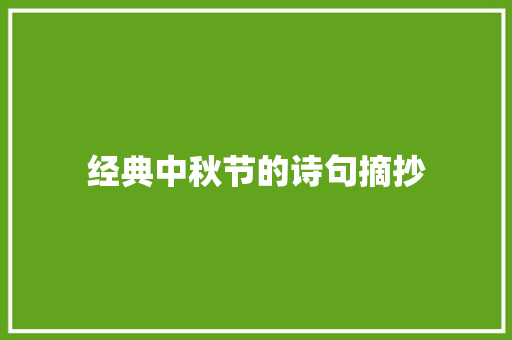 经典中秋节的诗句摘抄